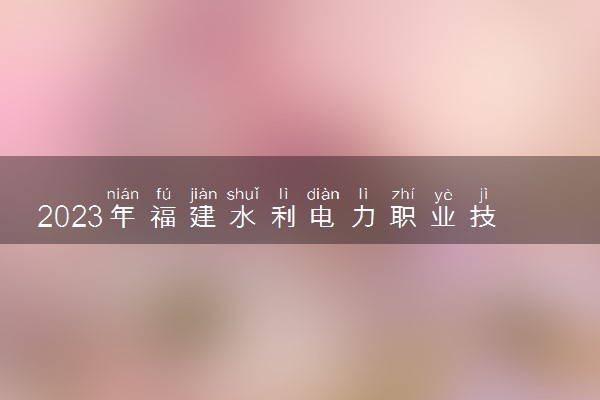 nián fú jiàn shuǐ lì diàn lì zhí yè jì
2023年福建水利电力职业技